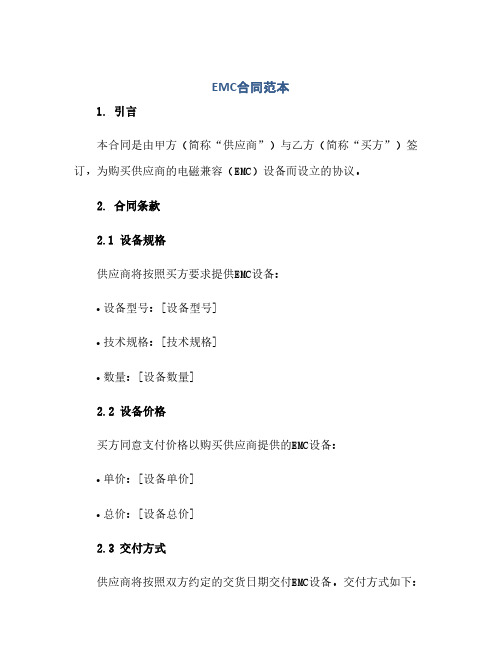 EMC合同范本

1. 引言

本合同是由甲方（简称“供应商”）与乙方（简称“买方”）签订，为购买供应商的电磁兼容（EMC）设备而设立的协议。

2. 合同条款

2.1 设备规格

供应商将按照买方要求提供EMC设备：

• 设备型号：[设备型号]

• 技术规格：[技术规格]

• 数量：[设备数量]

2.2 设备价格

买方同意支付价格以购买供应商提供的EMC设备：

• 单价：[设备单价]

• 总价：[设备总价]

2.3 交付方式

供应商将按照双方约定的交货日期交付EMC设备，交付方式如下：